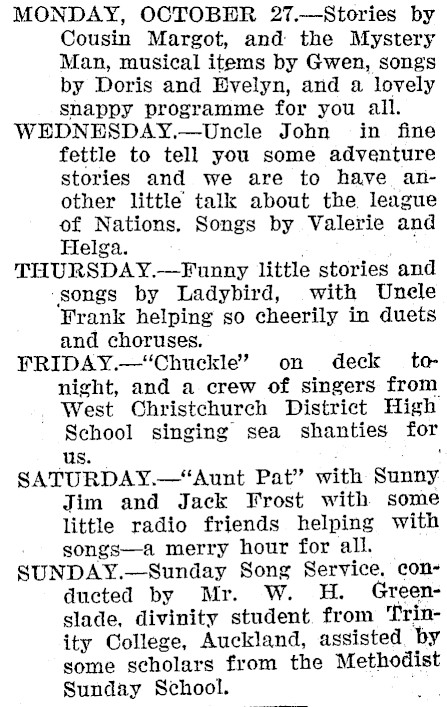 MONDAY, OCTOBER 27.—Stories by Cousin Margot, and the Mystery Man, musical items by Gwen, songs by Doris and Evelyn, and a lovely snappy programme for you all.

WEDNESDAY.—Uncle John in fine fettle to tell you some adventure stories and we are to have another little talk about the league of Nations. Songs by Valerie and Helga.

THURSDAY.—Funny little stories and songs by Ladybird, with Uncle Frank helping so cheerily in duets and choruses.

FRIDAY.—"Chuckle" on deck tonight, and a crew of singers from West Christchurch District High School singing sea shanties for us.

SATURDAY.—"Aunt Pat" with Sunny Jim and Jack Frost with some little radio friends helping with songs—a merry hour for all.

SUNDAY.—Sunday Song Service, conducted by Mr. W. H. Greenslade, divinity student from Trinity College, Auckland, assisted by some scholars from the Methodist Sunday School.